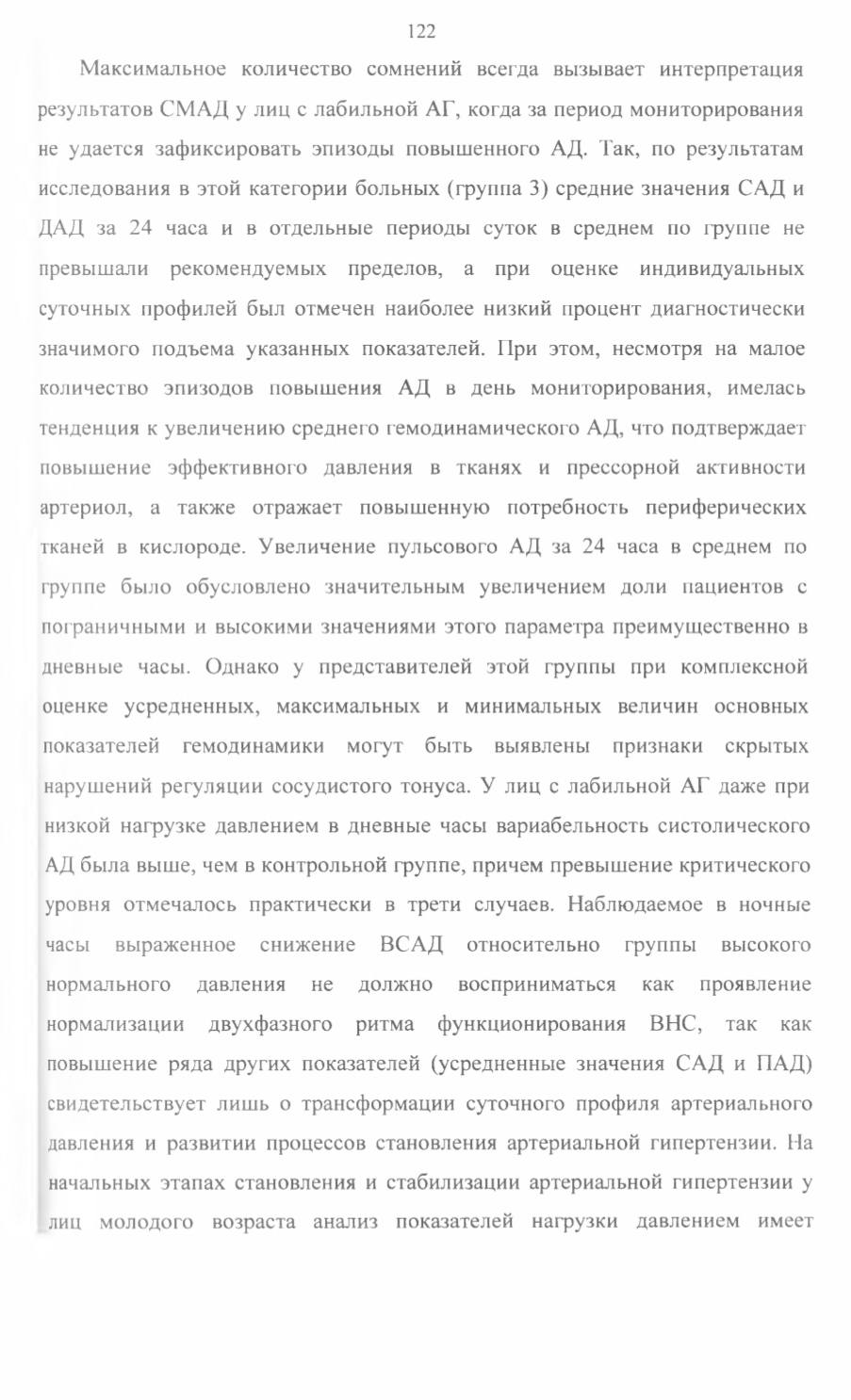 122

Максимальное количество сомнений всегда вызывает интерпретация результатов СМАД у лиц с лабильной АГ, когда за период мониторирования не удается зафиксировать эпизоды повышенного АД. Так, по результатам исследования в этой категории больных (группа 3) средние значения САД и ДАД за 24 часа и в отдельные периоды суток в среднем по группе не превышали рекомендуемых пределов, а при оценке индивидуальных суточных профилей был отмечен наиболее низкий процент диагностически значимого подъема указанных показателей. При этом, несмотря на малое количество эпизодов повышения АД в день мониторирования, имелась тенденция к увеличению среднего гемодинамического АД, что подтверждает повышение эффективного давления в тканях и прессорной активности артериол, а также отражает повышенную потребность периферических тканей в кислороде. Увеличение пульсового АД за 24 часа в среднем по группе было обусловлено значительным увеличением доли пациентов с пограничными и высокими значениями этого параметра преимущественно в дневные часы. Однако у представителей этой группы при комплексной оценке усредненных, максимальных и минимальных величин основных показателей гемодинамики могут быть выявлены признаки скрытых нарушений регуляции сосудистого тонуса. У лиц с лабильной АГ даже при низкой нагрузке давлением в дневные часы вариабельность систолического АД была выше, чем в контрольной группе, причем превышение критического уровня отмечалось практически в трети случаев. Наблюдаемое в ночные часы выраженное снижение ВСАД относительно группы высокого нормального давления не должно восприниматься как проявление нормализации двухфазного ритма функционирования ВНС, так как повышение ряда других показателей (усредненные значения САД и ПАД) свидетельствует лишь о трансформации суточного профиля артериального давления и развитии процессов становления артериальной гипертензии. На начальных этапах становления и стабилизации артериальной гипертензии у лиц молодого возраста анализ показателей нагрузки давлением имеет